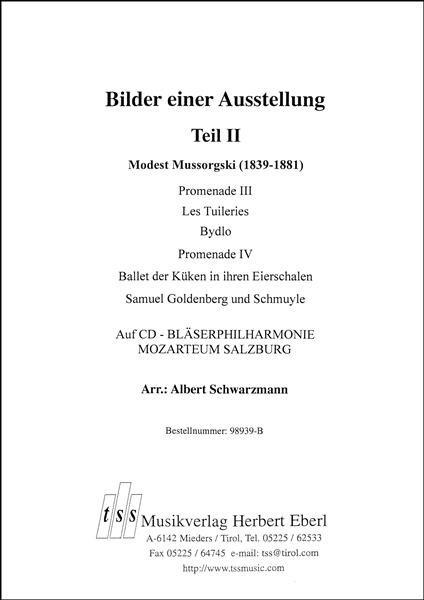 Bilder einer Ausstellung

Teil II

Modest Mussorgski (1839-1881)

Promenade III

Les Tuileries

Bydlo

Promenade IV

Ballet der Küken in ihren Eierschalen

Samuel Goldenberg und Schmuyle

Auf CD - BLÄSERPHILHARMONIE MOZARTEUM SALZBURG

Arr.: Albert Schwarzmann

Bestellnummer: 98939-B

tss Musikverlag Herbert Eberl
A-6142 Mieders / Tirol, Tel. 05225 / 62533
Fax 05225 / 64745 e-mail: tss@tirol.com
http://www.tssmusic.com